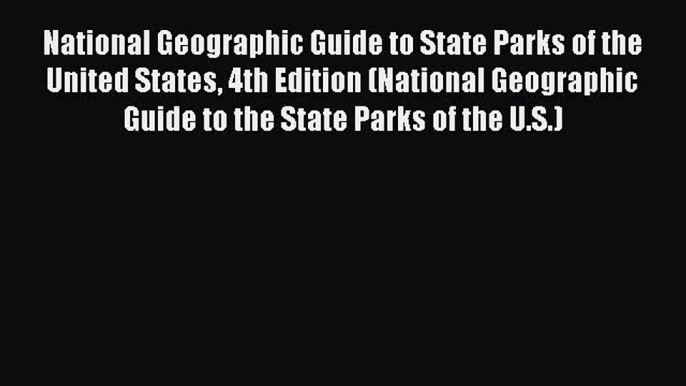 National Geographic Guide to State Parks of the United States, 4th Edition (National Geographic Guide to the State Parks of the U.S.)